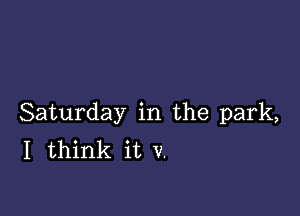 Saturday in the park,
I think it v.